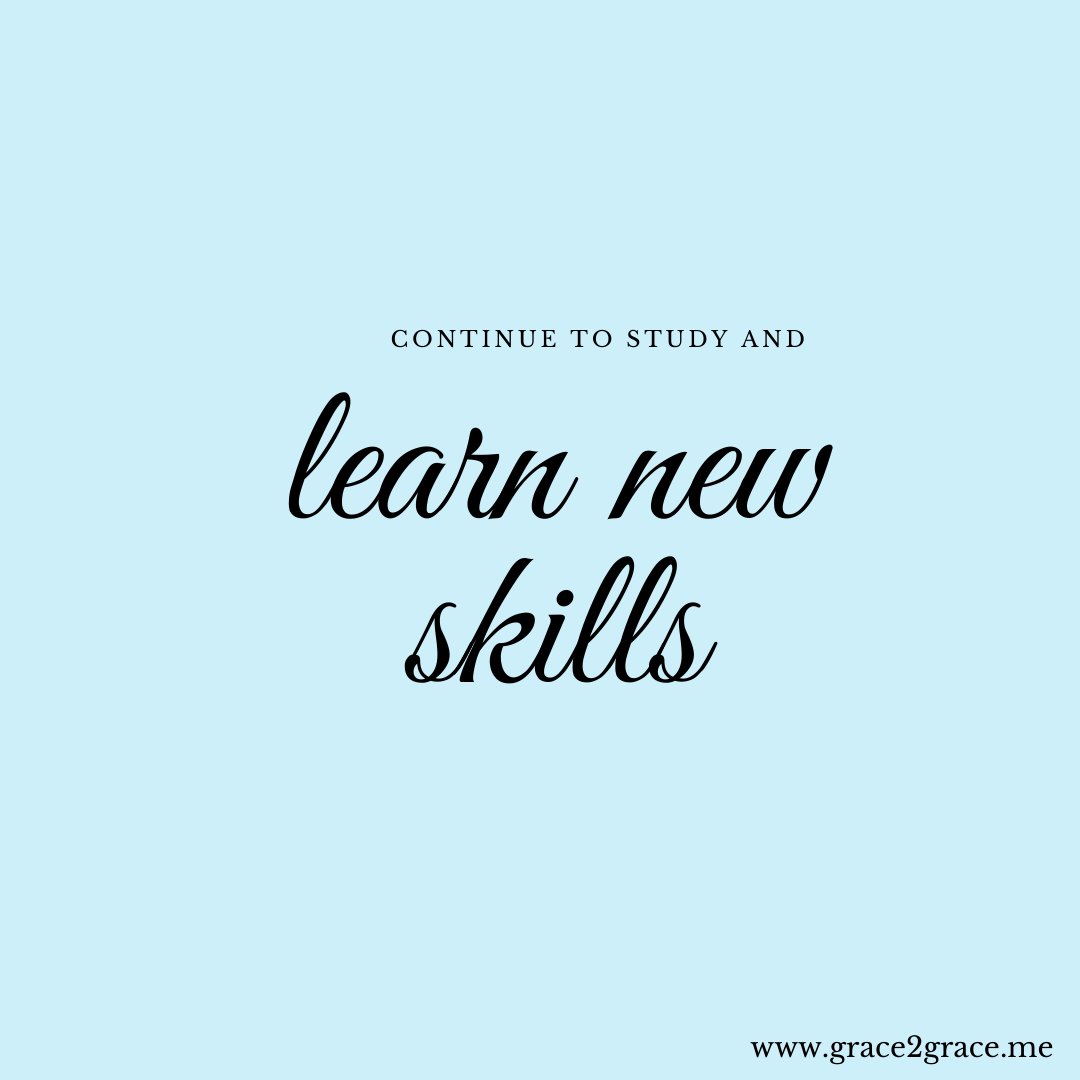 CONTINUE TO STUDY AND

learn new skills

www.grace2grace.me